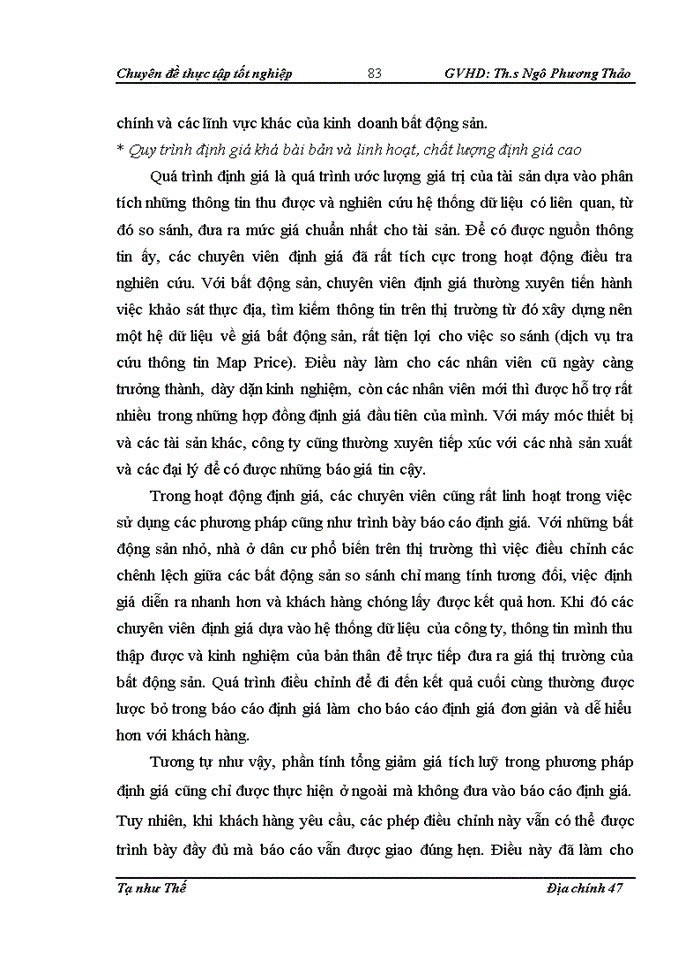 Chuyên đề thực tập tốt nghiệp 83 GVHD: Th.s Ngô Phương Thảo

chính và các lĩnh vực khác của kinh doanh bất động sản.

* Quy trình định giá khá bài bản và linh hoạt, chất lượng định giá cao

Quá trình định giá là quá trình ước lượng giá trị của tài sản dựa vào phân tích những thông tin thu được và nghiên cứu hệ thống dữ liệu có liên quan, từ đó so sánh, đưa ra mức giá chuẩn nhất cho tài sản. Để có được nguồn thông tin ấy, các chuyên viên định giá đã rất tích cực trong hoạt động điều tra nghiên cứu. Với bất động sản, chuyên viên định giá thường xuyên tiến hành việc khảo sát thực địa, tìm kiếm thông tin trên thị trường từ đó xây dựng nên một hệ dữ liệu về giá bất động sản, rất tiện lợi cho việc so sánh (dịch vụ tra cứu thông tin Map Price). Điều này làm cho các nhân viên cũ ngày càng trưởng thành, dày dặn kinh nghiệm, còn các nhân viên mới thì được hỗ trợ rất nhiều trong những hợp đồng định giá đầu tiên của mình. Với máy móc thiết bị và các tài sản khác, công ty cũng thường xuyên tiếp xúc với các nhà sản xuất và các đại lý để có được những báo giá tin cậy.

Trong hoạt động định giá, các chuyên viên cũng rất linh hoạt trong việc sử dụng các phương pháp cũng như trình bày báo cáo định giá. Với những bất động sản nhỏ, nhà ở dân cư phổ biến trên thị trường thì việc điều chỉnh các chênh lệch giữa các bất động sản so sánh chỉ mang tính tương đối, việc định giá diễn ra nhanh hơn và khách hàng chóng lấy được kết quả hơn. Khi đó các chuyên viên định giá dựa vào hệ thống dữ liệu của công ty, thông tin mình thu thập được và kinh nghiệm của bản thân để trực tiếp đưa ra giá thị trường của bất động sản. Quá trình điều chỉnh để đi đến kết quả cuối cùng thường được lược bỏ trong báo cáo định giá làm cho báo cáo định giá đơn giản và dễ hiểu hơn với khách hàng.

Tương tự như vậy, phần tính tổng giảm giá tích luỹ trong phương pháp định giá cũng chỉ được thực hiện ở ngoài mà không đưa vào báo cáo định giá. Tuy nhiên, khi khách hàng yêu cầu, các phép điều chỉnh này vẫn có thể được trình bày đầy đủ mà báo cáo vẫn được giao đúng hẹn. Điều này đã làm cho

Tạ như Thế Địa chính 47